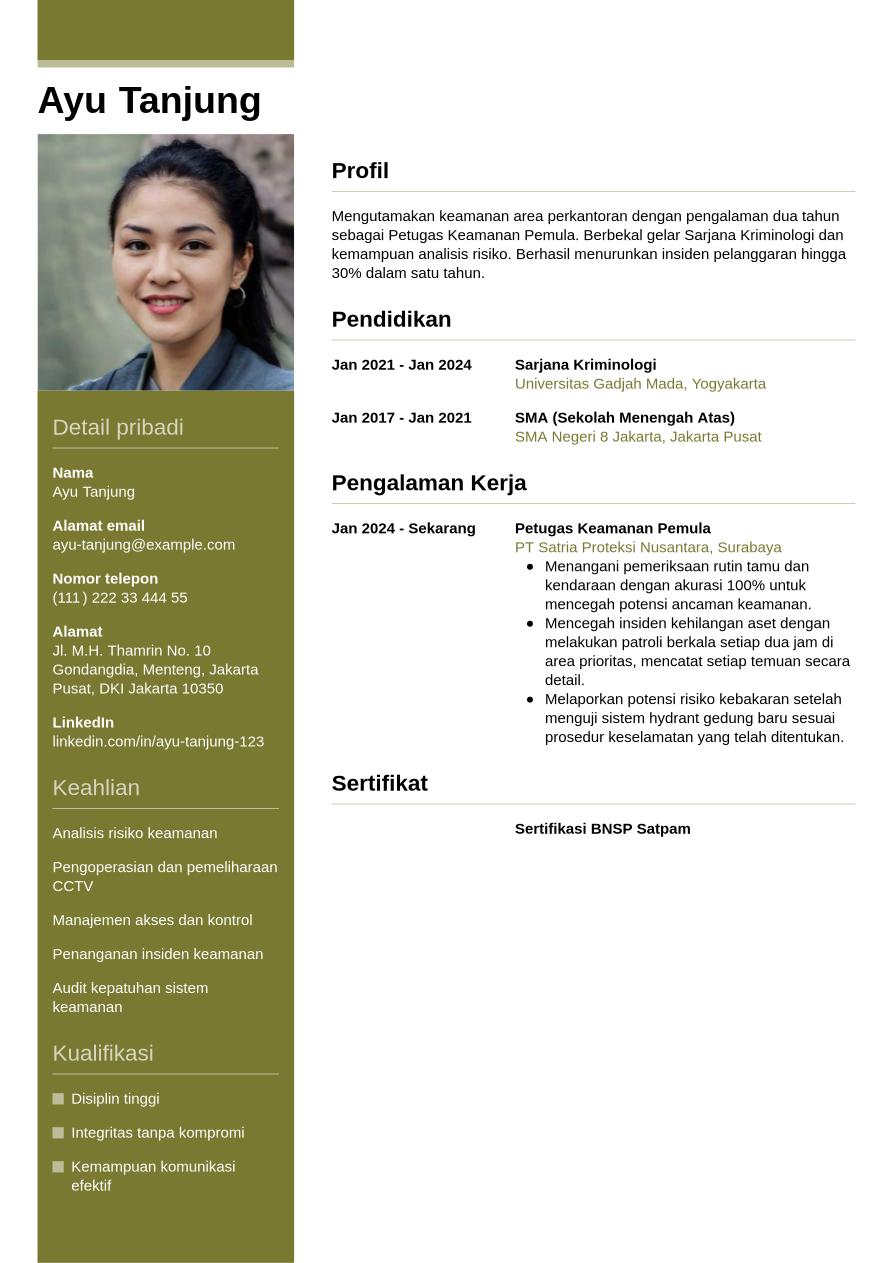 Ayu Tanjung

Detail pribadi

Nama
Ayu Tanjung

Alamat email
ayu-tanjung@example.com

Nomor telepon
(111) 222 33 444 55

Alamat
Jl. M.H. Thamrin No. 10 Gondangdia, Menteng, Jakarta Pusat, DKI Jakarta 10350

LinkedIn
linkedin.com/in/ayu-tanjung-123

Keahlian

Analisis risiko keamanan

Pengoperasian dan pemeliharaan CCTV

Manajemen akses dan kontrol

Penanganan insiden keamanan

Audit kepatuhan sistem keamanan

Kualifikasi

Disiplin tinggi

Integritas tanpa kompromi

Kemampuan komunikasi efektif

Profil

Mengutamakan keamanan area perkantoran dengan pengalaman dua tahun sebagai Petugas Keamanan Pemula. Berbekal gelar Sarjana Kriminologi dan kemampuan analisis risiko. Berhasil menurunkan insiden pelanggaran hingga 30% dalam satu tahun.

Pendidikan

Jan 2021 - Jan 2024
Sarjana Kriminologi
Universitas Gadjah Mada, Yogyakarta

Jan 2017 - Jan 2021
SMA (Sekolah Menengah Atas)
SMA Negeri 8 Jakarta, Jakarta Pusat

Pengalaman Kerja

Jan 2024 - Sekarang
Petugas Keamanan Pemula
PT Satria Proteksi Nusantara, Surabaya
• Menangani pemeriksaan rutin tamu dan kendaraan dengan akurasi 100% untuk mencegah potensi ancaman keamanan.
• Mencegah insiden kehilangan aset dengan melakukan patroli berkala setiap dua jam di area prioritas, mencatat setiap temuan secara detail.
• Melaporkan potensi risiko kebakaran setelah menguji sistem hydrant gedung baru sesuai prosedur keselamatan yang telah ditentukan.

Sertifikat

Sertifikasi BNSP Satpam